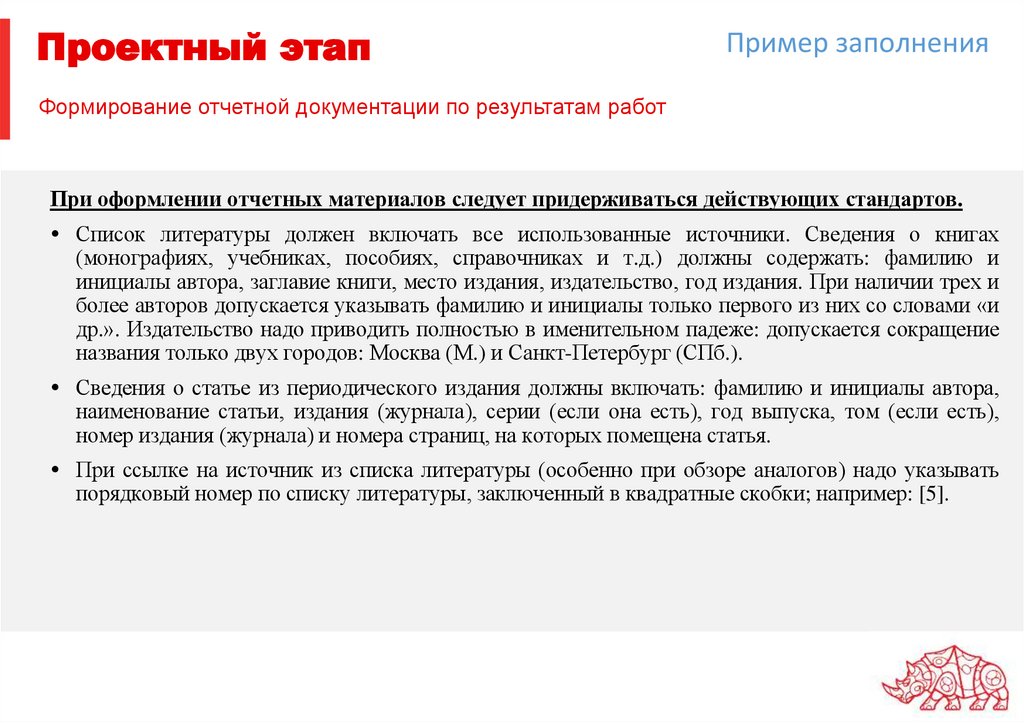 Проектный этап

Пример заполнения

Формирование отчетной документации по результатам работ

При оформлении отчетных материалов следует придерживаться действующих стандартов.

• Список литературы должен включать все использованные источники. Сведения о книгах (монографиях, учебниках, пособиях, справочниках и т.д.) должны содержать: фамилию и инициалы автора, заглавие книги, место издания, издательство, год издания. При наличии трех и более авторов допускается указывать фамилию и инициалы только первого из них со словами «и др.». Издательство надо приводить полностью в именительном падеже: допускается сокращение названия только двух городов: Москва (М.) и Санкт-Петербург (СПб.).

• Сведения о статье из периодического издания должны включать: фамилию и инициалы автора, наименование статьи, издания (журнала), серии (если она есть), год выпуска, том (если есть), номер издания (журнала) и номера страниц, на которых помещена статья.

• При ссылке на источник из списка литературы (особенно при обзоре аналогов) надо указывать порядковый номер по списку литературы, заключенный в квадратные скобки; например: [5].